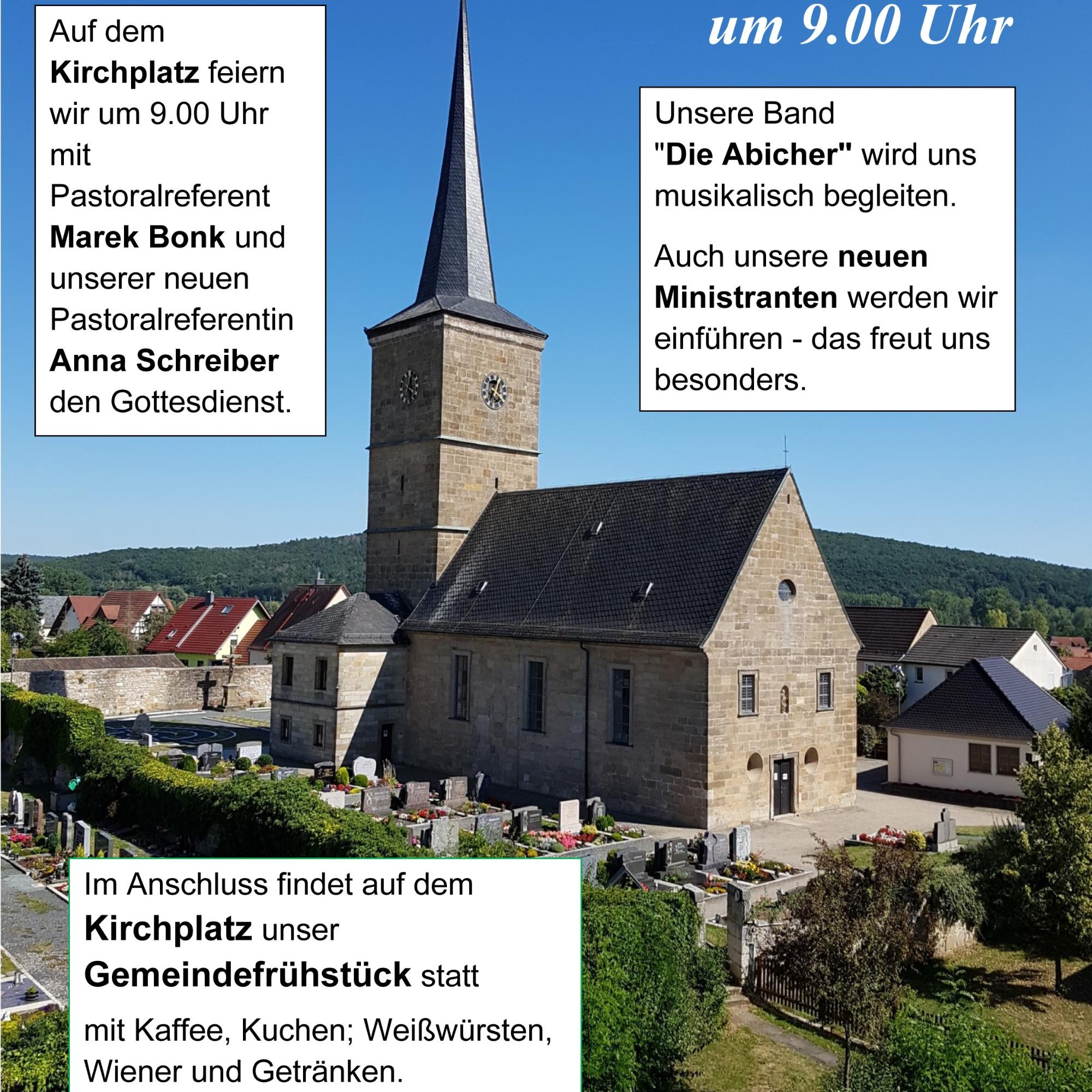 um 9.00 Uhr

Auf dem Kirchplatz feiern wir um 9.00 Uhr mit Pastoralreferent Marek Bonk und unserer neuen Pastoralreferentin Anna Schreiber den Gottesdienst.

Unsere Band "Die Abicher" wird uns musikalisch begleiten.

Auch unsere neuen Ministranten werden wir einführen - das freut uns besonders.

Im Anschluss findet auf dem Kirchplatz unser Gemeindefrühstück statt

mit Kaffee, Kuchen; Weißwürsten, Wiener und Getränken.